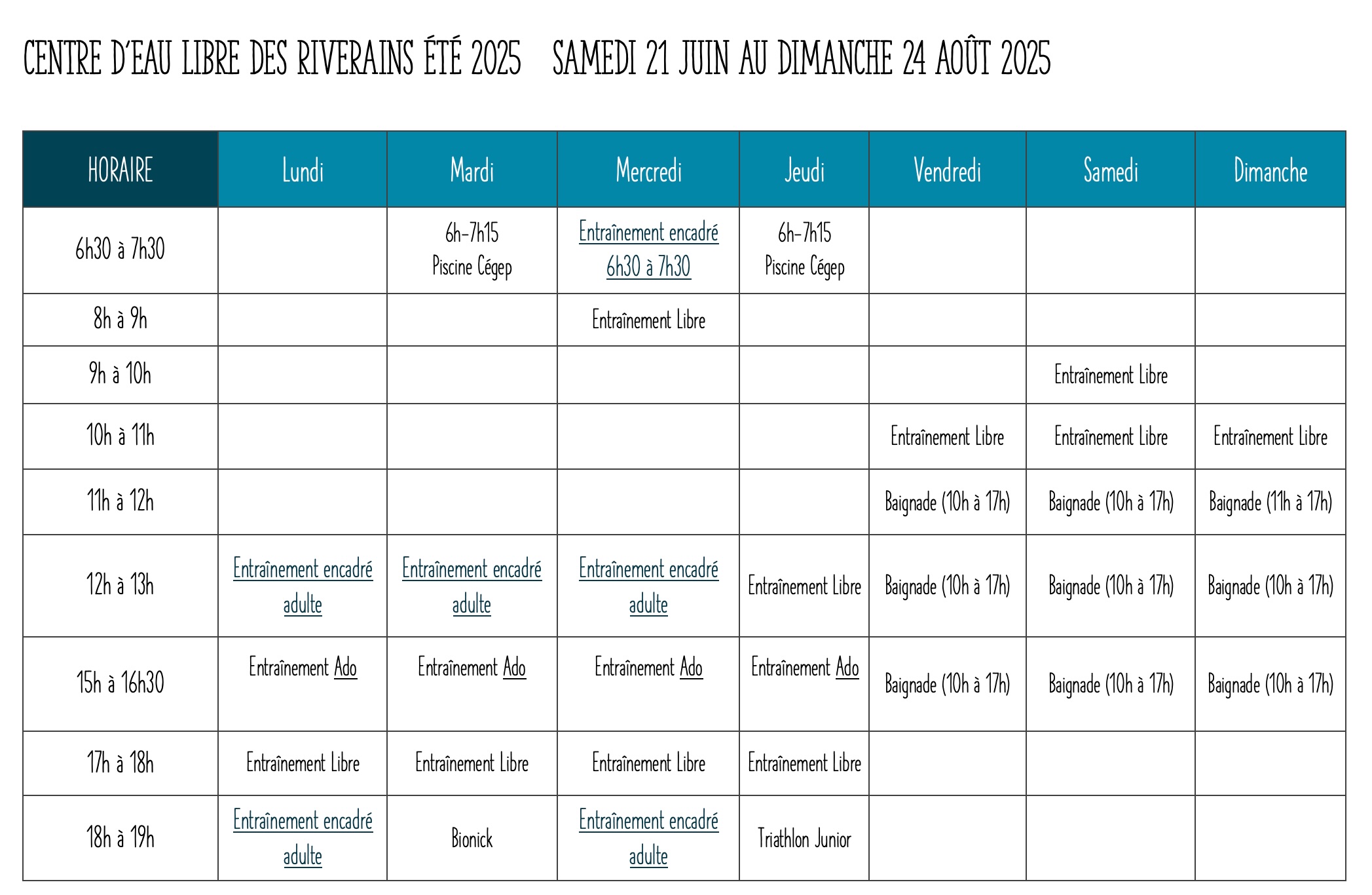 CENTRE D'EAU LIBRE DES RIVERAINS ÉTÉ 2025 SAMEDI 21 JUIN AU DIMANCHE 24 AOÛT 2025

| HORAIRE | Lundi | Mardi | Mercredi | Jeudi | Vendredi | Samedi | Dimanche |
|---|---|---|---|---|---|---|---|
| 6h30 à 7h30 | | 6h-7h15 Piscine Cégep | Entraînement encadré 6h30 à 7h30 | 6h-7h15 Piscine Cégep | | | |
| 8h à 9h | | | Entraînement Libre | | | | |
| 9h à 10h | | | | | | Entraînement Libre | |
| 10h à 11h | | | | | Entraînement Libre | Entraînement Libre | Entraînement Libre |
| 11h à 12h | | | | | Baignade (10h à 17h) | Baignade (10h à 17h) | Baignade (11h à 17h) |
| 12h à 13h | Entraînement encadré adulte | Entraînement encadré adulte | Entraînement encadré adulte | Entraînement Libre | Baignade (10h à 17h) | Baignade (10h à 17h) | Baignade (10h à 17h) |
| 15h à 16h30 | Entraînement Ado | Entraînement Ado | Entraînement Ado | Entraînement Ado | Baignade (10h à 17h) | Baignade (10h à 17h) | Baignade (10h à 17h) |
| 17h à 18h | Entraînement Libre | Entraînement Libre | Entraînement Libre | Entraînement Libre | | | |
| 18h à 19h | Entraînement encadré adulte | Bionick | Entraînement encadré adulte | Triathlon Junior | | | |